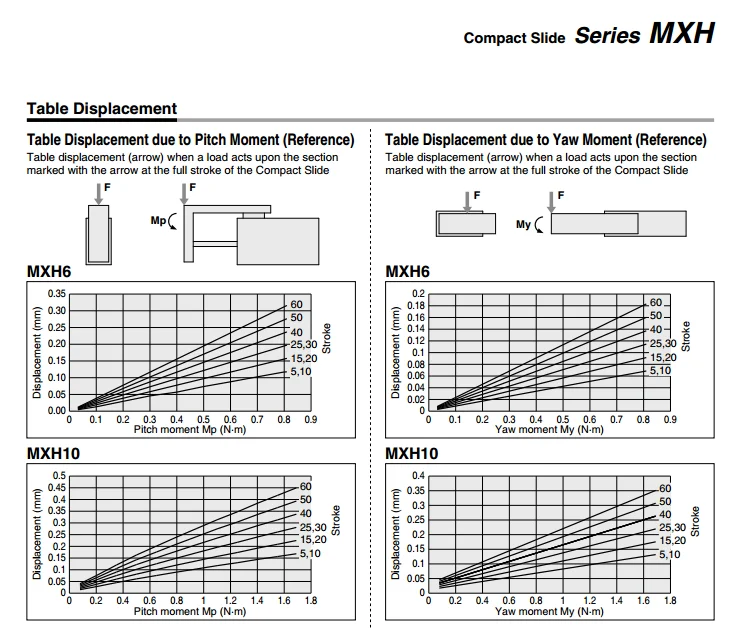 Compact Slide Series MXH

Table Displacement

Table Displacement due to Pitch Moment (Reference)
Table displacement (arrow) when a load acts upon the section marked with the arrow at the full stroke of the Compact Slide

F
F
Mp

MXH6
Displacement (mm)
0.35
0.30
0.25
0.20
0.15
0.10
0.05
0.00
0 0.1 0.2 0.3 0.4 0.5 0.6 0.7 0.8 0.9
Pitch moment Mp (N·m)
60
50
40
25,30
15,20
5,10
Stroke

MXH10
Displacement (mm)
0.5
0.45
0.4
0.35
0.3
0.25
0.2
0.15
0.1
0.05
0
0 0.2 0.4 0.6 0.8 1 1.2 1.4 1.6 1.8
Pitch moment Mp (N·m)
60
50
40
25,30
15,20
5,10
Stroke

Table Displacement due to Yaw Moment (Reference)
Table displacement (arrow) when a load acts upon the section marked with the arrow at the full stroke of the Compact Slide

F
F
My

MXH6
Displacement (mm)
0.2
0.18
0.16
0.14
0.12
0.1
0.08
0.06
0.04
0.02
0
0 0.1 0.2 0.3 0.4 0.5 0.6 0.7 0.8 0.9
Yaw moment My (N·m)
60
50
40
25,30
15,20
5,10
Stroke

MXH10
Displacement (mm)
0.4
0.35
0.3
0.25
0.2
0.15
0.1
0.05
0
0 0.2 0.4 0.6 0.8 1 1.2 1.4 1.6 1.8
Yaw moment My (N·m)
60
50
40
25,30
15,20
5,10
Stroke